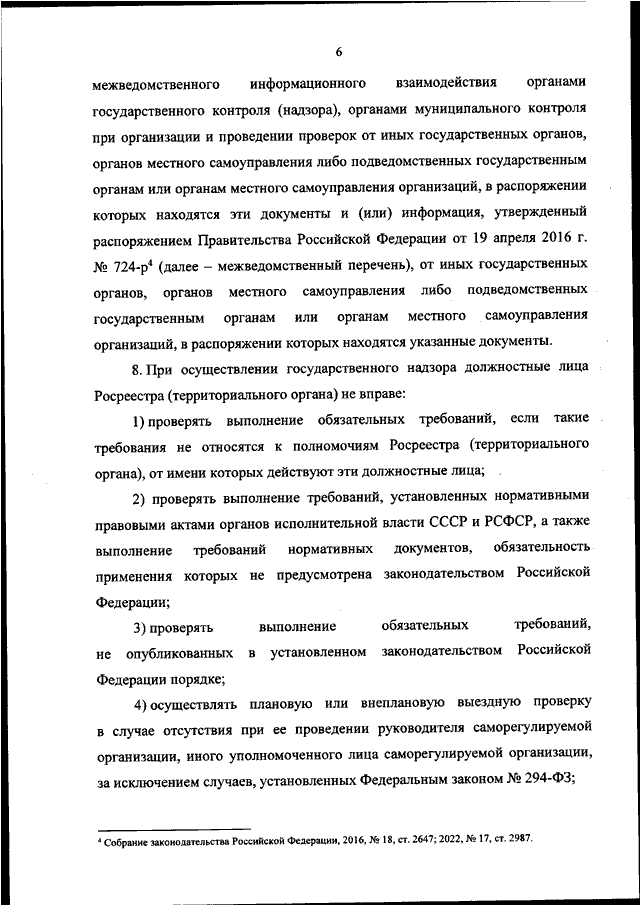 6

межведомственного информационного взаимодействия органами государственного контроля (надзора), органами муниципального контроля при организации и проведении проверок от иных государственных органов, органов местного самоуправления либо подведомственных государственным органам или органам местного самоуправления организаций, в распоряжении которых находятся эти документы и (или) информация, утвержденный распоряжением Правительства Российской Федерации от 19 апреля 2016 г. № 724-р$^4$ (далее – межведомственный перечень), от иных государственных органов, органов местного самоуправления либо подведомственных государственным органам или органам местного самоуправления организаций, в распоряжении которых находятся указанные документы.

8. При осуществлении государственного надзора должностные лица Росреестра (территориального органа) не вправе:

1) проверять выполнение обязательных требований, если такие требования не относятся к полномочиям Росреестра (территориального органа), от имени которых действуют эти должностные лица;

2) проверять выполнение требований, установленных нормативными правовыми актами органов исполнительной власти СССР и РСФСР, а также выполнение требований нормативных документов, обязательность применения которых не предусмотрена законодательством Российской Федерации;

3) проверять выполнение обязательных требований, не опубликованных в установленном законодательством Российской Федерации порядке;

4) осуществлять плановую или внеплановую выездную проверку в случае отсутствия при ее проведении руководителя саморегулируемой организации, иного уполномоченного лица саморегулируемой организации, за исключением случаев, установленных Федеральным законом № 294-ФЗ;

$^4$ Собрание законодательства Российской Федерации, 2016, № 18, ст. 2647; 2022, № 17, ст. 2987.